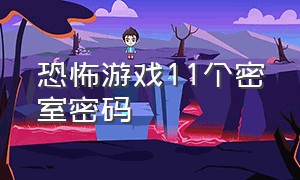 恐怖游戏11个密室密码